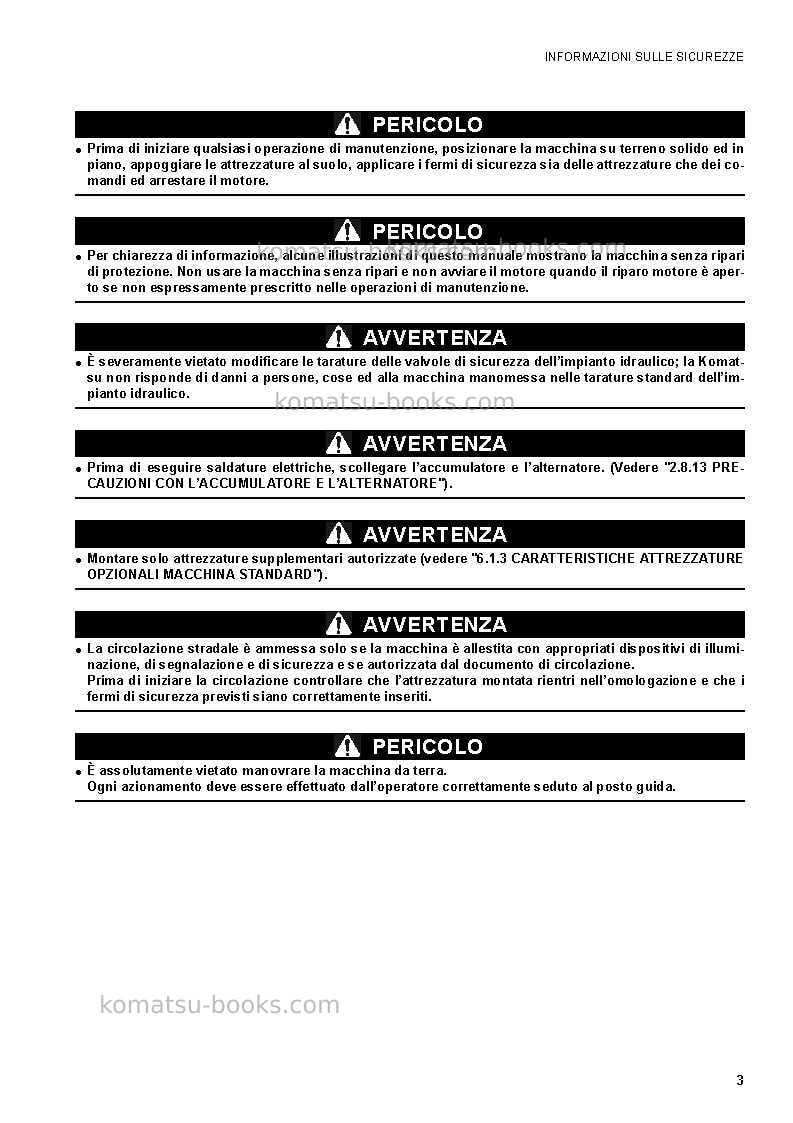 INFORMAZIONI SULLE SICUREZZE

PERICOLO

• Prima di iniziare qualsiasi operazione di manutenzione, posizionare la macchina su terreno solido ed in piano, appoggiare le attrezzature al suolo, applicare i fermi di sicurezza sia delle attrezzature che dei comandi ed arrestare il motore.

PERICOLO

• Per chiarezza di informazione, alcune illustrazioni di questo manuale mostrano la macchina senza ripari di protezione. Non usare la macchina senza ripari e non avviare il motore quando il riparo motore è aperto se non espressamente prescritto nelle operazioni di manutenzione.

AVVERTENZA

• È severamente vietato modificare le tarature delle valvole di sicurezza dell'impianto idraulico; la Komatsu non risponde di danni a persone, cose ed alla macchina manomessa nelle tarature standard dell'impianto idraulico.

AVVERTENZA

• Prima di eseguire saldature elettriche, scollegare l'accumulatore e l'alternatore. (Vedere "2.8.13 PRECAUZIONI CON L'ACCUMULATORE E L'ALTERNATORE").

AVVERTENZA

• Montare solo attrezzature supplementari autorizzate (vedere "6.1.3 CARATTERISTICHE ATTREZZATURE OPZIONALI MACCHINA STANDARD").

AVVERTENZA

• La circolazione stradale è ammessa solo se la macchina è allestita con appropriati dispositivi di illuminazione, di segnalazione e di sicurezza e se autorizzata dal documento di circolazione.
Prima di iniziare la circolazione controllare che l'attrezzatura montata rientri nell'omologazione e che i fermi di sicurezza previsti siano correttamente inseriti.

PERICOLO

• È assolutamente vietato manovrare la macchina da terra.
Ogni azionamento deve essere effettuato dall'operatore correttamente seduto al posto guida.

3

komatsu-books.com